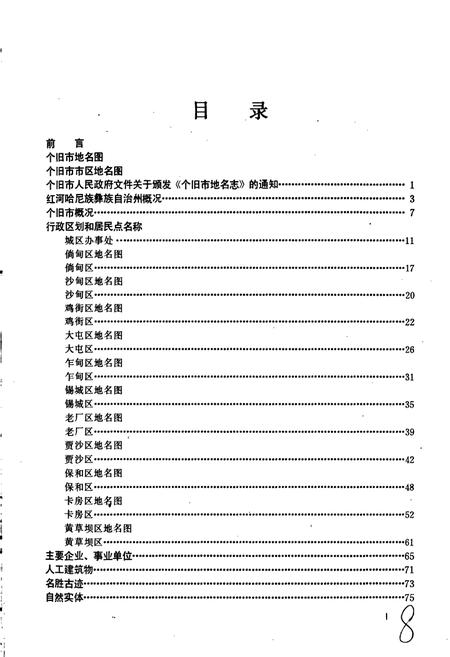 目　录

前　言
个旧市地名图
个旧市市区地名图
个旧市人民政府文件关于颁发《个旧市地名志》的通知……1
红河哈尼族彝族自治州概况……3
个旧市概况……7
行政区划和居民点名称
城区办事处……11
倘甸区地名图
倘甸区……17
沙甸区地名图
沙甸区……20
鸡街区地名图
鸡街区……22
大屯区地名图
大屯区……26
乍甸区地名图
乍甸区……31
锡城区地名图
锡城区……35
老厂区地名图
老厂区……39
贾沙区地名图
贾沙区……42
保和区地名图
保和区……48
卡房区地名图
卡房区……52
黄草坝区地名图
黄草坝区……61
主要企业、事业单位……65
人工建筑物……71
名胜古迹……73
自然实体……75

1 8